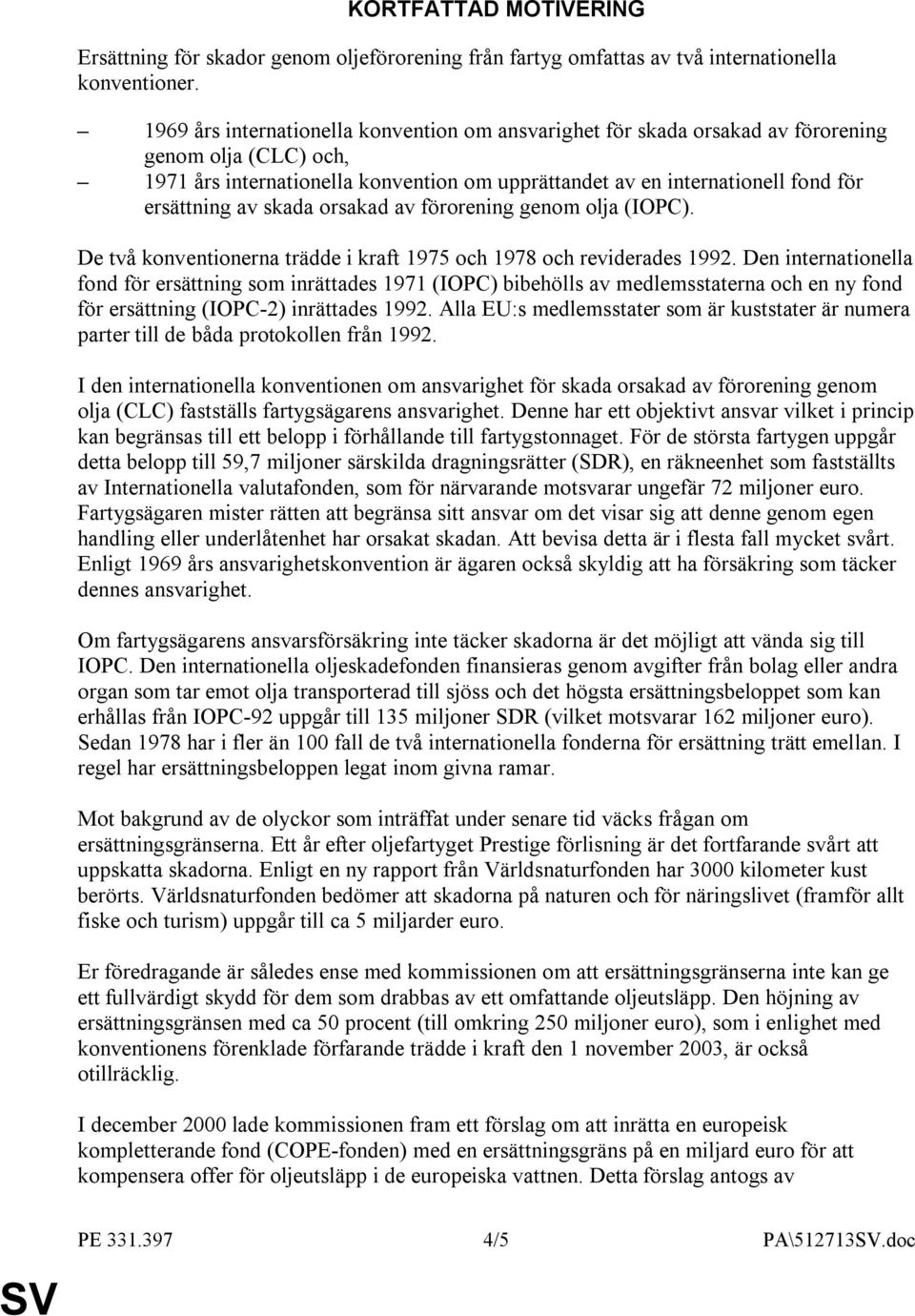 KORTFATTAD MOTIVERING

Ersättning för skador genom oljeförorening från fartyg omfattas av två internationella konventioner.

– 1969 års internationella konvention om ansvarighet för skada orsakad av förorening genom olja (CLC) och,
– 1971 års internationella konvention om upprättandet av en internationell fond för ersättning av skada orsakad av förorening genom olja (IOPC).

De två konventionerna trädde i kraft 1975 och 1978 och reviderades 1992. Den internationella fond för ersättning som inrättades 1971 (IOPC) bibehölls av medlemsstaterna och en ny fond för ersättning (IOPC-2) inrättades 1992. Alla EU:s medlemsstater som är kuststater är numera parter till de båda protokollen från 1992.

I den internationella konventionen om ansvarighet för skada orsakad av förorening genom olja (CLC) fastställs fartygsägarens ansvarighet. Denne har ett objektivt ansvar vilket i princip kan begränsas till ett belopp i förhållande till fartygstonnaget. För de största fartygen uppgår detta belopp till 59,7 miljoner särskilda dragningsrätter (SDR), en räkneenhet som fastställts av Internationella valutafonden, som för närvarande motsvarar ungefär 72 miljoner euro. Fartygsägaren mister rätten att begränsa sitt ansvar om det visar sig att denne genom egen handling eller underlåtenhet har orsakat skadan. Att bevisa detta är i flesta fall mycket svårt. Enligt 1969 års ansvarighetskonvention är ägaren också skyldig att ha försäkring som täcker dennes ansvarighet.

Om fartygsägarens ansvarsförsäkring inte täcker skadorna är det möjligt att vända sig till IOPC. Den internationella oljeskadefonden finansieras genom avgifter från bolag eller andra organ som tar emot olja transporterad till sjöss och det högsta ersättningsbeloppet som kan erhållas från IOPC-92 uppgår till 135 miljoner SDR (vilket motsvarar 162 miljoner euro). Sedan 1978 har i fler än 100 fall de två internationella fonderna för ersättning trätt emellan. I regel har ersättningsbeloppen legat inom givna ramar.

Mot bakgrund av de olyckor som inträffat under senare tid väcks frågan om ersättningsgränserna. Ett år efter oljefartyget Prestige förlisning är det fortfarande svårt att uppskatta skadorna. Enligt en ny rapport från Världsnaturfonden har 3000 kilometer kust berörts. Världsnaturfonden bedömer att skadorna på naturen och för näringslivet (framför allt fiske och turism) uppgår till ca 5 miljarder euro.

Er föredragande är således ense med kommissionen om att ersättningsgränserna inte kan ge ett fullvärdigt skydd för dem som drabbas av ett omfattande oljeutsläpp. Den höjning av ersättningsgränsen med ca 50 procent (till omkring 250 miljoner euro), som i enlighet med konventionens förenklade förfarande trädde i kraft den 1 november 2003, är också otillräcklig.

I december 2000 lade kommissionen fram ett förslag om att inrätta en europeisk kompletterande fond (COPE-fonden) med en ersättningsgräns på en miljard euro för att kompensera offer för oljeutsläpp i de europeiska vattnen. Detta förslag antogs av

PE 331.397 4/5 PA\512713SV.doc

SV